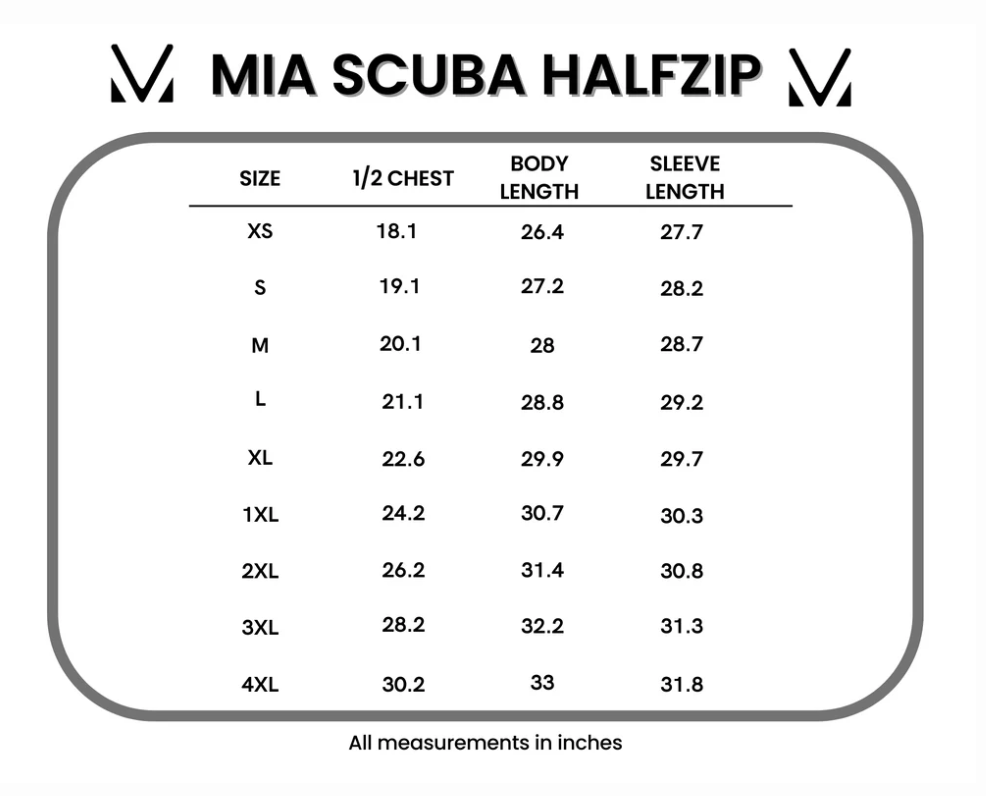 MIA SCUBA HALFZIP

| SIZE | 1/2 CHEST | BODY LENGTH | SLEEVE LENGTH |
|---|---|---|---|
| XS | 18.1 | 26.4 | 27.7 |
| S | 19.1 | 27.2 | 28.2 |
| M | 20.1 | 28 | 28.7 |
| L | 21.1 | 28.8 | 29.2 |
| XL | 22.6 | 29.9 | 29.7 |
| 1XL | 24.2 | 30.7 | 30.3 |
| 2XL | 26.2 | 31.4 | 30.8 |
| 3XL | 28.2 | 32.2 | 31.3 |
| 4XL | 30.2 | 33 | 31.8 |

All measurements in inches